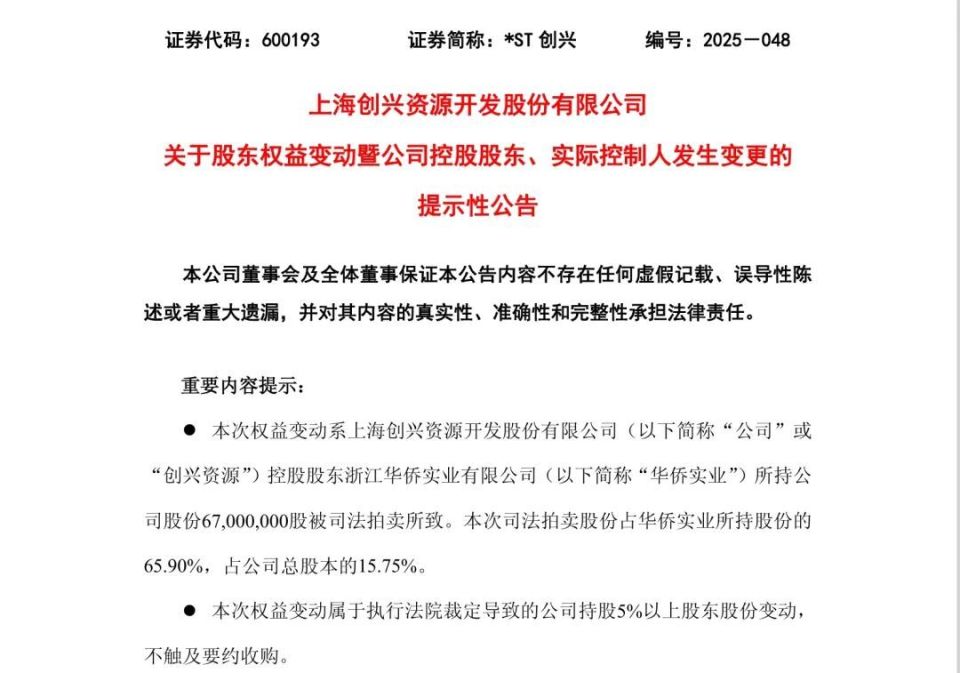 证券代码：600193　　证券简称：*ST 创兴　　编号：2025－048

上海创兴资源开发股份有限公司
关于股东权益变动暨公司控股股东、实际控制人发生变更的
提示性公告

本公司董事会及全体董事保证本公告内容不存在任何虚假记载、误导性陈述或者重大遗漏，并对其内容的真实性、准确性和完整性承担法律责任。

重要内容提示：

● 本次权益变动系上海创兴资源开发股份有限公司（以下简称“公司”或“创兴资源”）控股股东浙江华侨实业有限公司（以下简称“华侨实业”）所持公司股份67,000,000股被司法拍卖所致。本次司法拍卖股份占华侨实业所持股份的65.90%，占公司总股本的15.75%。

● 本次权益变动属于执行法院裁定导致的公司持股5%以上股东股份变动，不触及要约收购。